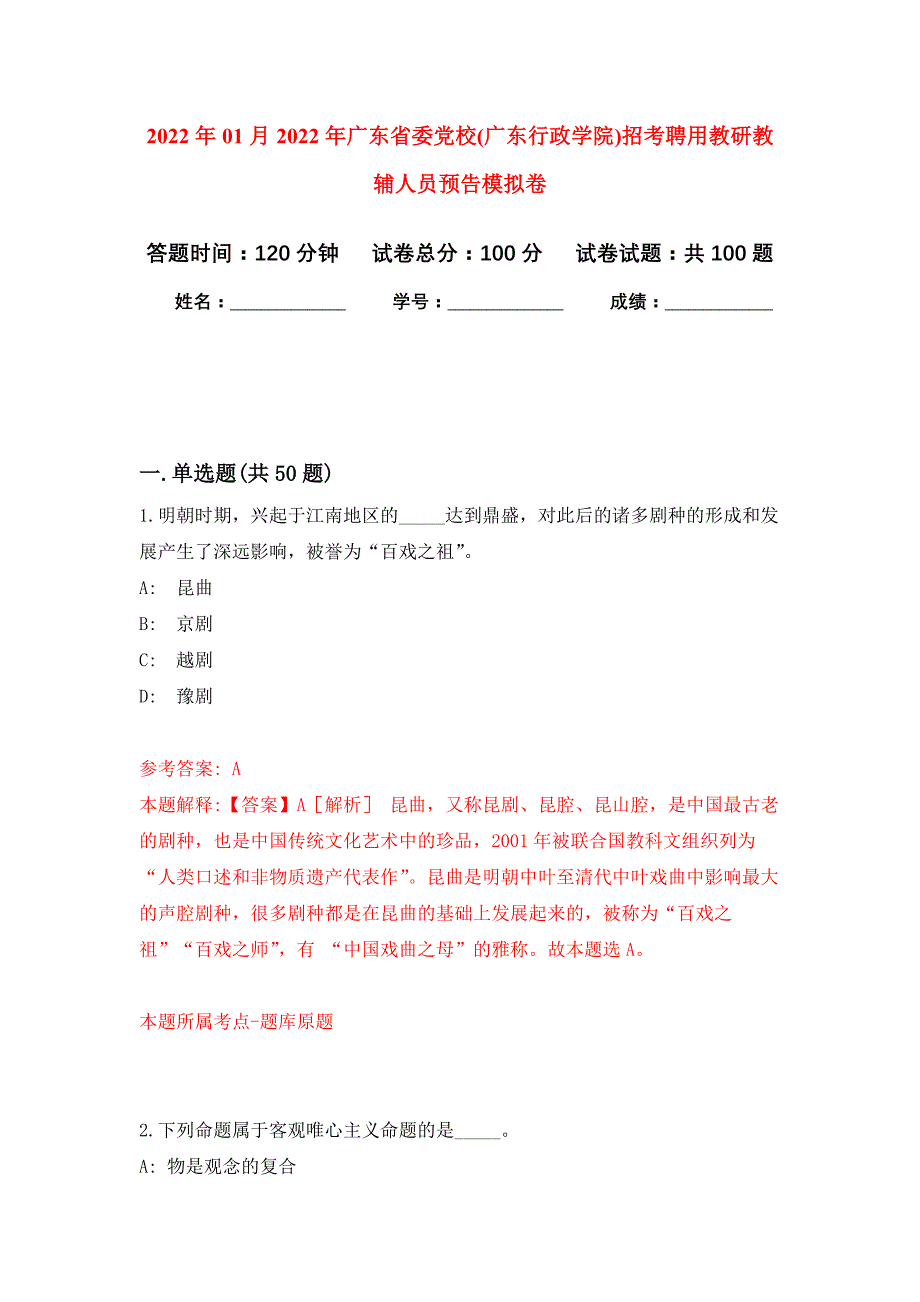 2022年01月2022年广东省委党校(广东行政学院)招考聘用教研教辅人员预告模拟卷

答题时间：120分钟　试卷总分：100分　试卷试题：共100题

姓名：____________　学号：____________　成绩：___________

一.单选题(共50题)

1.明朝时期，兴起于江南地区的_____达到鼎盛，对此后的诸多剧种的形成和发展产生了深远影响，被誉为“百戏之祖”。

A: 昆曲

B: 京剧

C: 越剧

D: 豫剧

参考答案: A

本题解释:【答案】A［解析］ 昆曲，又称昆剧、昆腔、昆山腔，是中国最古老的剧种，也是中国传统文化艺术中的珍品，2001年被联合国教科文组织列为“人类口述和非物质遗产代表作”。昆曲是明朝中叶至清代中叶戏曲中影响最大的声腔剧种，很多剧种都是在昆曲的基础上发展起来的，被称为“百戏之祖”“百戏之师”，有 “中国戏曲之母”的雅称。故本题选A。

本题所属考点-题库原题

2.下列命题属于客观唯心主义命题的是_____。

A: 物是观念的复合